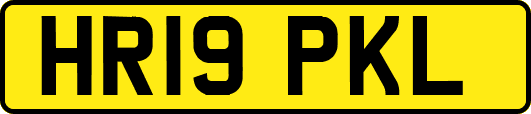 HR19 PKL